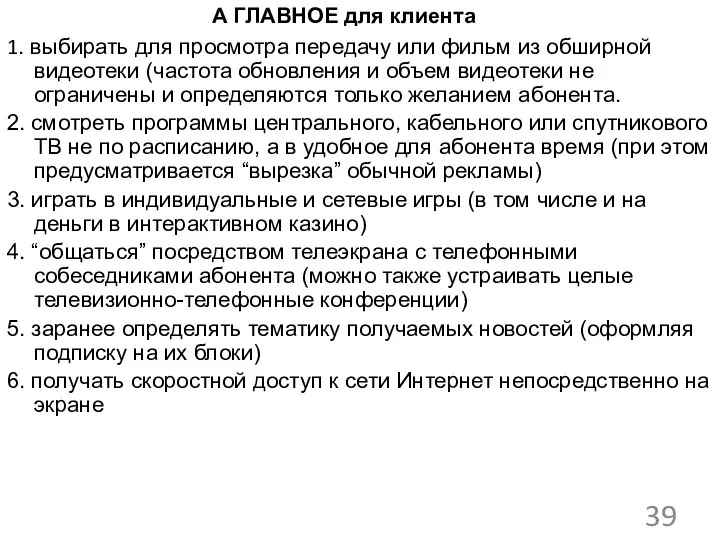 А ГЛАВНОЕ для клиента

1. выбирать для просмотра передачу или фильм из обширной видеотеки (частота обновления и объем видеотеки не ограничены и определяются только желанием абонента.

2. смотреть программы центрального, кабельного или спутникового ТВ не по расписанию, а в удобное для абонента время (при этом предусматривается “вырезка” обычной рекламы)

3. играть в индивидуальные и сетевые игры (в том числе и на деньги в интерактивном казино)

4. “общаться” посредством телеэкрана с телефонными собеседниками абонента (можно также устраивать целые телевизионно-телефонные конференции)

5. заранее определять тематику получаемых новостей (оформляя подписку на их блоки)

6. получать скоростной доступ к сети Интернет непосредственно на экране

39